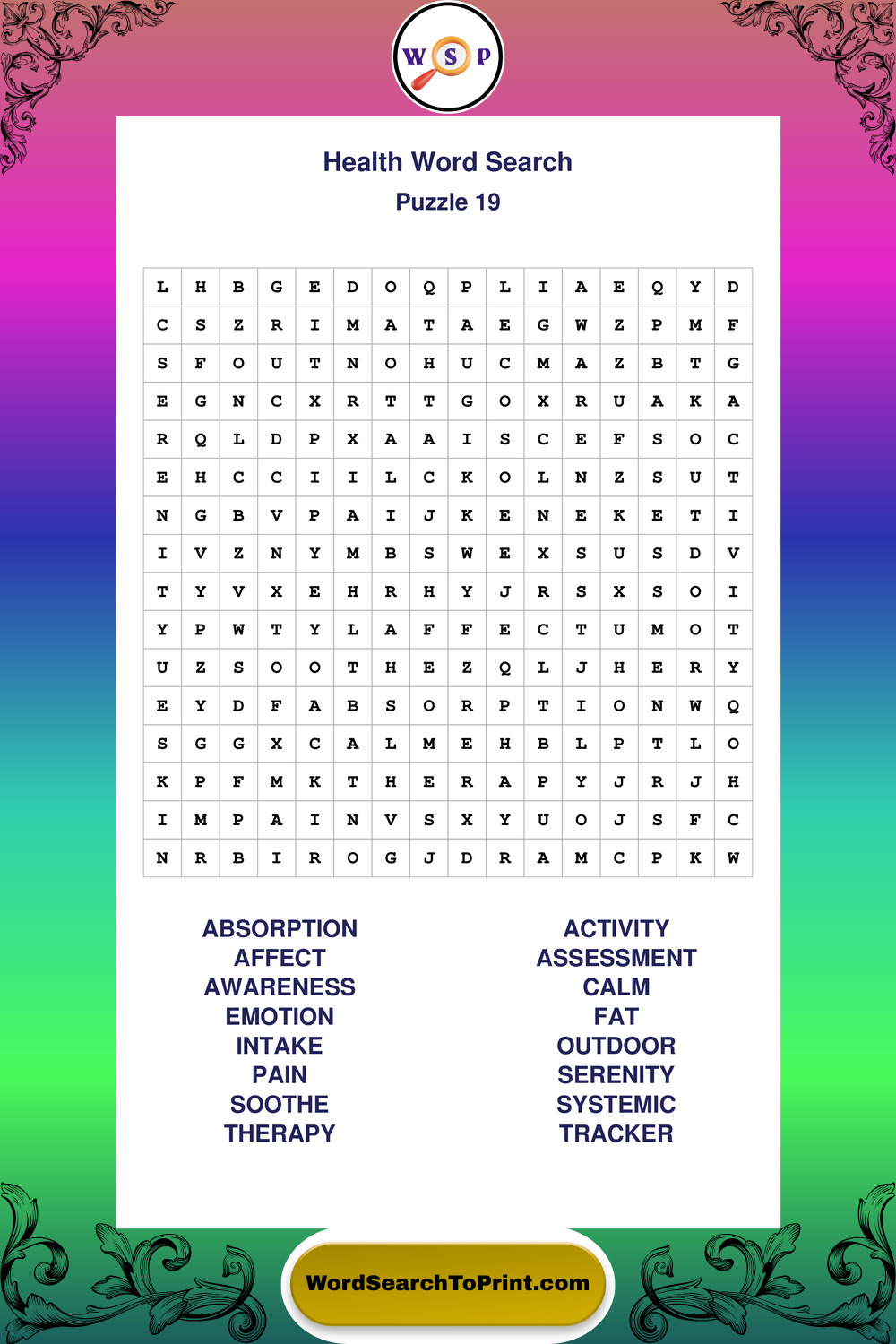 W S P

Health Word Search
Puzzle 19

| L | H | B | G | E | D | O | Q | P | L | I | A | E | Q | Y | D |
|---|---|---|---|---|---|---|---|---|---|---|---|---|---|---|---|
| C | S | Z | R | I | M | A | T | A | E | G | W | Z | P | M | F |
| S | F | O | U | T | N | O | H | U | C | M | A | Z | B | T | G |
| E | G | N | C | X | R | T | T | G | O | X | R | U | A | K | A |
| R | Q | L | D | P | X | A | A | I | S | C | E | F | S | O | C |
| E | H | C | C | I | I | L | C | K | O | L | N | Z | S | U | T |
| N | G | B | V | P | A | I | J | K | E | N | E | K | E | T | I |
| I | V | Z | N | Y | M | B | S | W | E | X | S | U | S | D | V |
| T | Y | V | X | E | H | R | H | Y | J | R | S | X | S | O | I |
| Y | P | W | T | Y | L | A | F | F | E | C | T | U | M | O | T |
| U | Z | S | O | O | T | H | E | Z | Q | L | J | H | E | R | Y |
| E | Y | D | F | A | B | S | O | R | P | T | I | O | N | W | Q |
| S | G | G | X | C | A | L | M | E | H | B | L | P | T | L | O |
| K | P | F | M | K | T | H | E | R | A | P | Y | J | R | J | H |
| I | M | P | A | I | N | V | S | X | Y | U | O | J | S | F | C |
| N | R | B | I | R | O | G | J | D | R | A | M | C | P | K | W |

ABSORPTION
AFFECT
AWARENESS
EMOTION
INTAKE
PAIN
SOOTHE
THERAPY

ACTIVITY
ASSESSMENT
CALM
FAT
OUTDOOR
SERENITY
SYSTEMIC
TRACKER

WordSearchToPrint.com